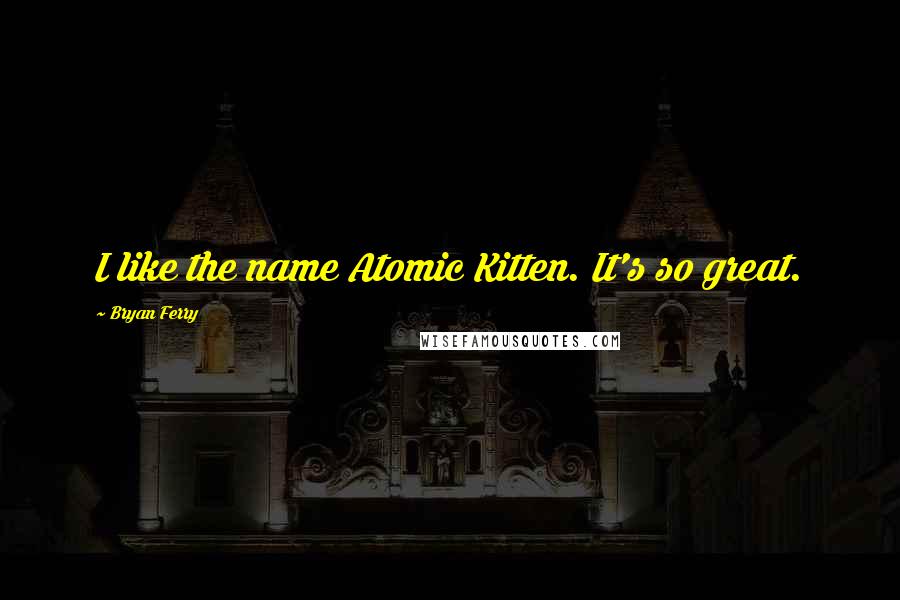 I like the name Atomic Kitten. It's so great.

— Bryan Ferry

WISEFAMOUSQUOTES.COM